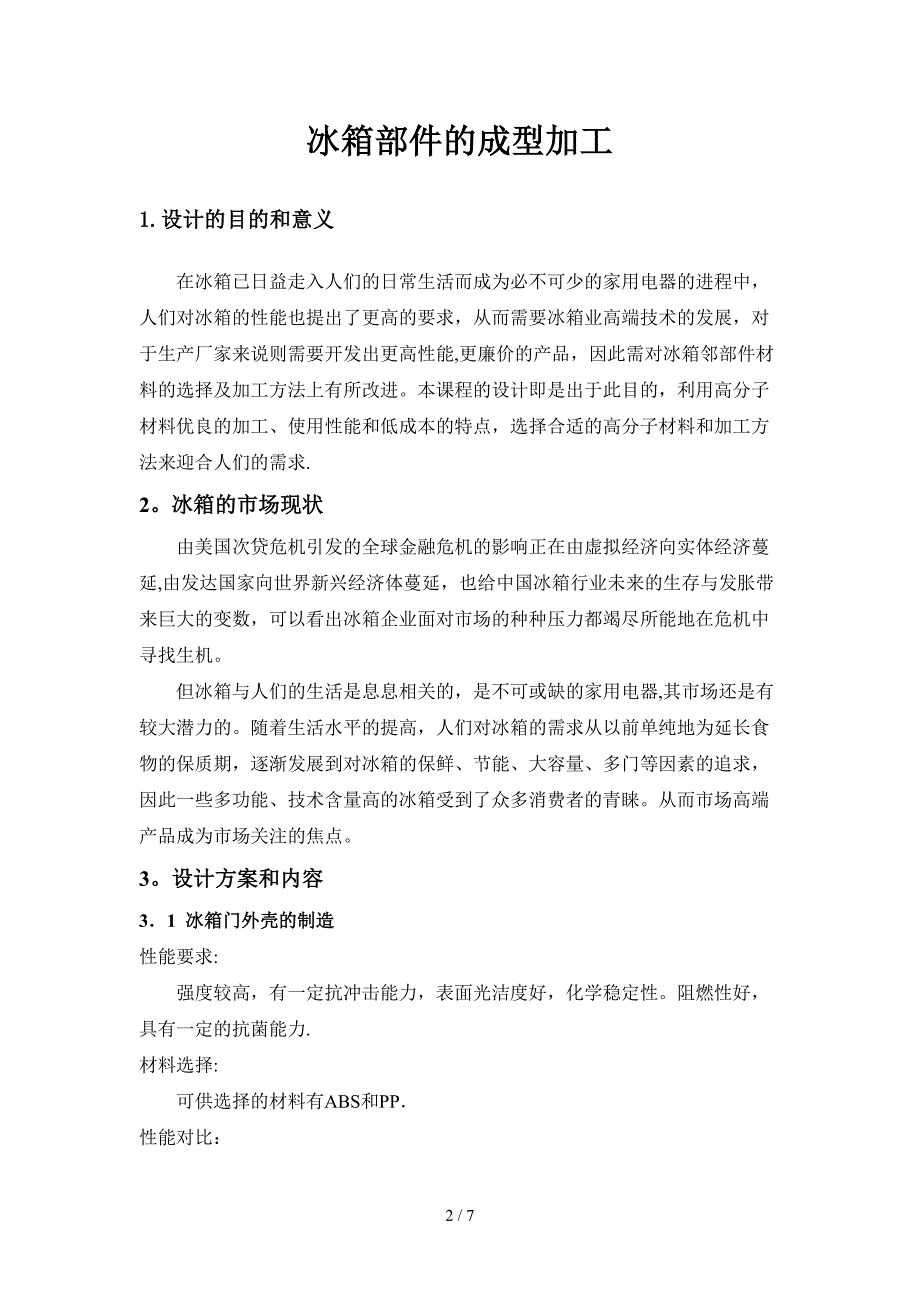 冰箱部件的成型加工

1. 设计的目的和意义

在冰箱已日益走入人们的日常生活而成为必不可少的家用电器的进程中，人们对冰箱的性能也提出了更高的要求，从而需要冰箱业高端技术的发展，对于生产厂家来说则需要开发出更高性能,更廉价的产品，因此需对冰箱邻部件材料的选择及加工方法上有所改进。本课程的设计即是出于此目的，利用高分子材料优良的加工、使用性能和低成本的特点，选择合适的高分子材料和加工方法来迎合人们的需求.

2。冰箱的市场现状

由美国次贷危机引发的全球金融危机的影响正在由虚拟经济向实体经济蔓延,由发达国家向世界新兴经济体蔓延，也给中国冰箱行业未来的生存与发胀带来巨大的变数，可以看出冰箱企业面对市场的种种压力都竭尽所能地在危机中寻找生机。

但冰箱与人们的生活是息息相关的，是不可或缺的家用电器,其市场还是有较大潜力的。随着生活水平的提高，人们对冰箱的需求从以前单纯地为延长食物的保质期，逐渐发展到对冰箱的保鲜、节能、大容量、多门等因素的追求，因此一些多功能、技术含量高的冰箱受到了众多消费者的青睐。从而市场高端产品成为市场关注的焦点。

3。设计方案和内容

3．1 冰箱门外壳的制造

性能要求:

强度较高，有一定抗冲击能力，表面光洁度好，化学稳定性。阻燃性好，具有一定的抗菌能力.

材料选择:

可供选择的材料有ABS和PP.

性能对比：

2 / 7